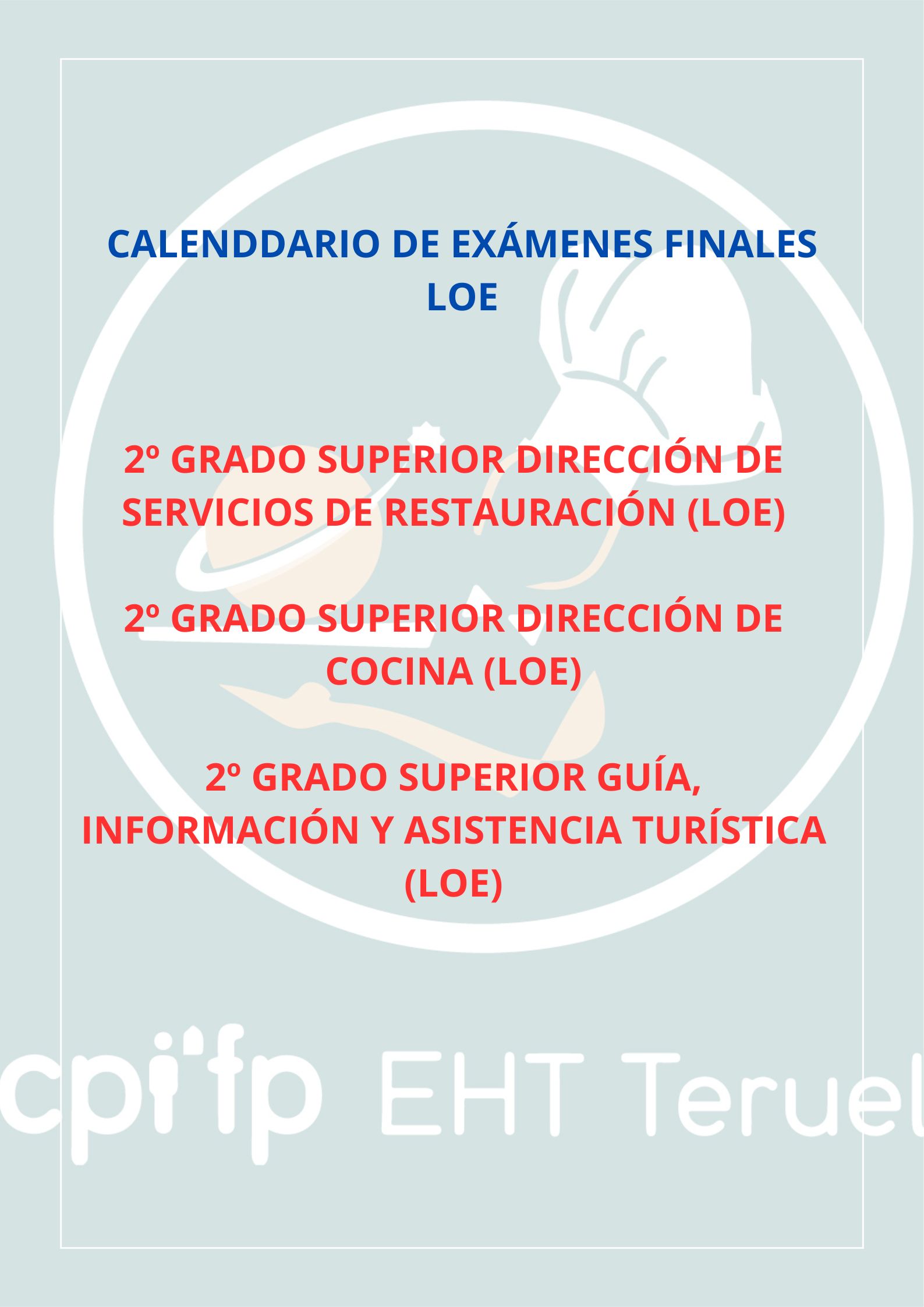 CALENDDARIO DE EXÁMENES FINALES LOE

2º GRADO SUPERIOR DIRECCIÓN DE SERVICIOS DE RESTAURACIÓN (LOE)

2º GRADO SUPERIOR DIRECCIÓN DE COCINA (LOE)

2º GRADO SUPERIOR GUÍA, INFORMACIÓN Y ASISTENCIA TURÍSTICA (LOE)

cpifp EHT Teruel